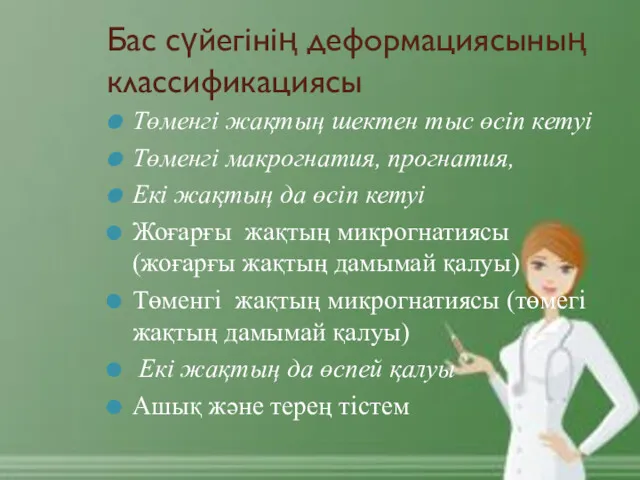 Бас сүйегінің деформациясының классификациясы

Төменгі жақтың шектен тыс өсіп кетуі

Төменгі макрогнатия, прогнатия,

Екі жақтың да өсіп кетуі

Жоғарғы жақтың микрогнатиясы (жоғарғы жақтың дамымай қалуы)

Төменгі жақтың микрогнатиясы (төмегі жақтың дамымай қалуы)

Екі жақтың да өспей қалуы

Ашық және терең тістем